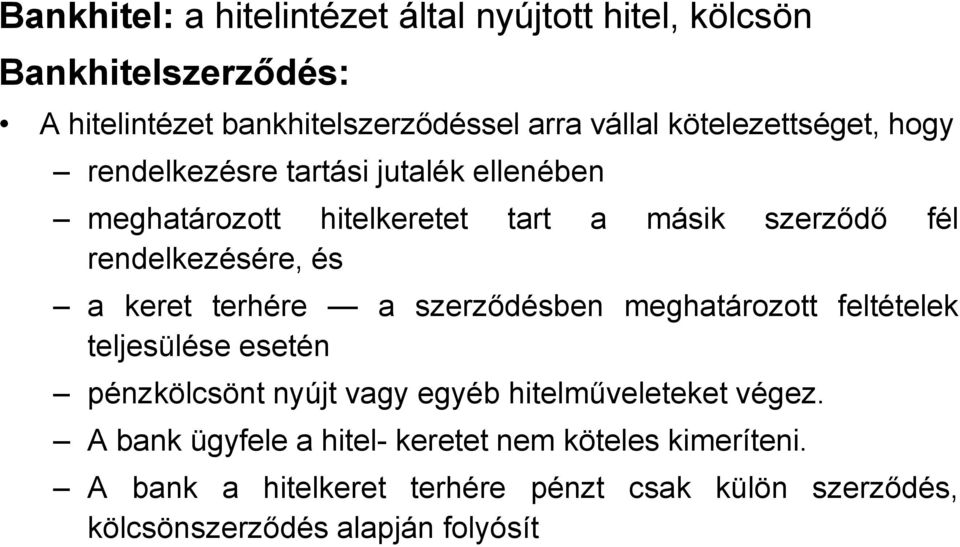 Bankhitel: a hitelintézet által nyújtott hitel, kölcsön

Bankhitelszerződés:

• A hitelintézet bankhitelszerződéssel arra vállal kötelezettséget, hogy

– rendelkezésre tartási jutalék ellenében

– meghatározott hitelkeretet tart a másik szerződő fél rendelkezésére, és

– a keret terhére — a szerződésben meghatározott feltételek teljesülése esetén

– pénzkölcsönt nyújt vagy egyéb hitelműveleteket végez.

– A bank ügyfele a hitel- keretet nem köteles kimeríteni.

– A bank a hitelkeret terhére pénzt csak külön szerződés, kölcsönszerződés alapján folyósít